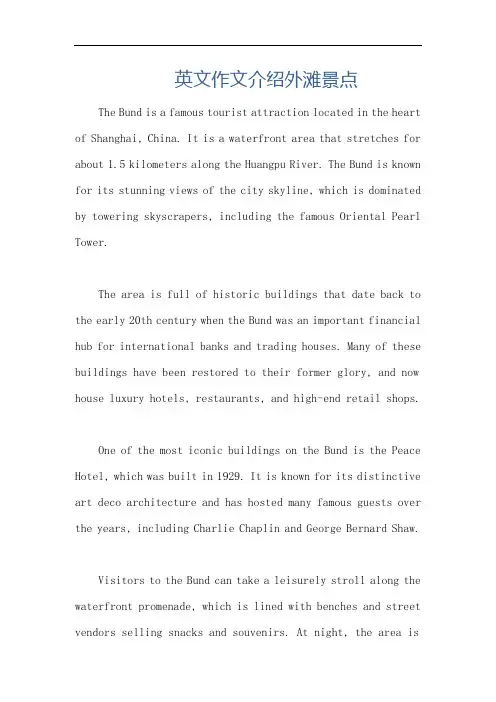 英文作文介绍外滩景点

The Bund is a famous tourist attraction located in the heart of Shanghai, China. It is a waterfront area that stretches for about 1.5 kilometers along the Huangpu River. The Bund is known for its stunning views of the city skyline, which is dominated by towering skyscrapers, including the famous Oriental Pearl Tower.

The area is full of historic buildings that date back to the early 20th century when the Bund was an important financial hub for international banks and trading houses. Many of these buildings have been restored to their former glory, and now house luxury hotels, restaurants, and high-end retail shops.

One of the most iconic buildings on the Bund is the Peace Hotel, which was built in 1929. It is known for its distinctive art deco architecture and has hosted many famous guests over the years, including Charlie Chaplin and George Bernard Shaw.

Visitors to the Bund can take a leisurely stroll along the waterfront promenade, which is lined with benches and street vendors selling snacks and souvenirs. At night, the area is